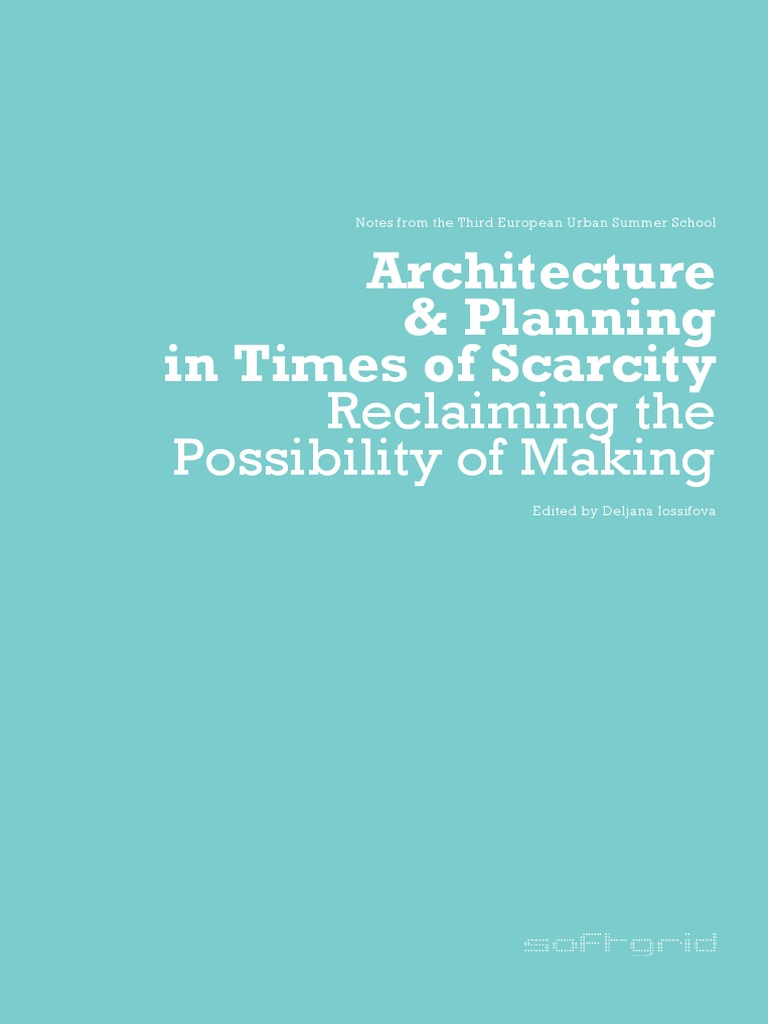 Notes from the Third European Urban Summer School

Architecture
& Planning
in Times of Scarcity
Reclaiming the
Possibility of Making

Edited by Deljana Iossifova

softgrid